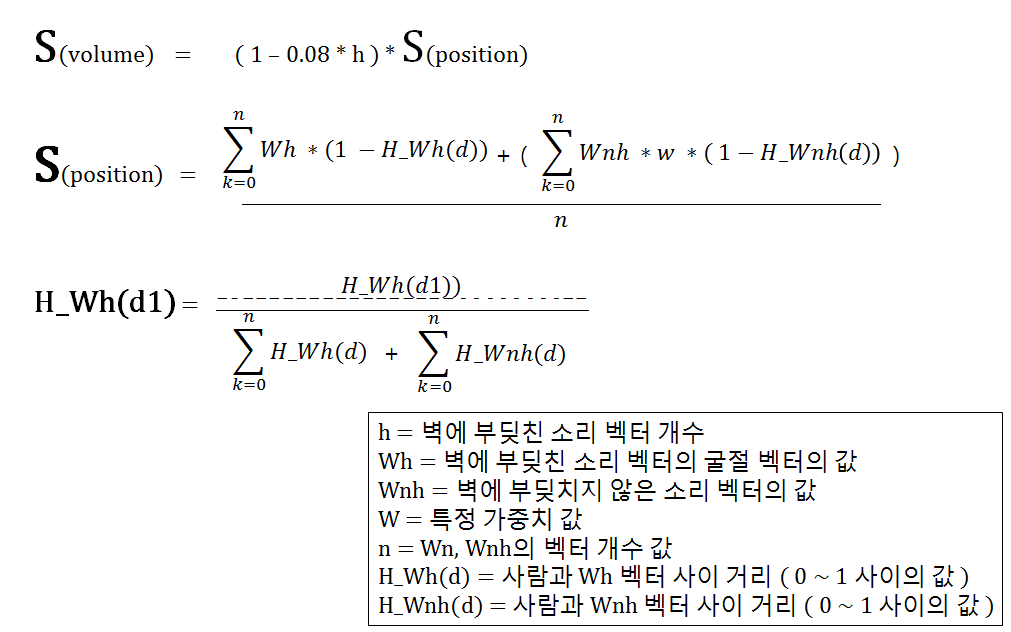 $S_{(volume)} = (1 - 0.08 * h) * S_{(position)}$

$S_{(position)} = \frac{\sum_{k=0}^{n} Wh * (1 - H\_Wh(d)) + (\sum_{k=0}^{n} Wnh * w * (1 - H\_Wnh(d)))}{n}$

$H\_Wh(d1) = \frac{H\_Wh(d1))}{\sum_{k=0}^{n} H\_Wh(d) + \sum_{k=0}^{n} H\_Wnh(d)}$

h = 벽에 부딪친 소리 벡터 개수
Wh = 벽에 부딪친 소리 벡터의 굴절 벡터의 값
Wnh = 벽에 부딪치지 않은 소리 벡터의 값
W = 특정 가중치 값
n = Wn, Wnh의 벡터 개수 값
H_Wh(d) = 사람과 Wh 벡터 사이 거리 ( 0 ~ 1 사이의 값 )
H_Wnh(d) = 사람과 Wnh 벡터 사이 거리 ( 0 ~ 1 사이의 값 )